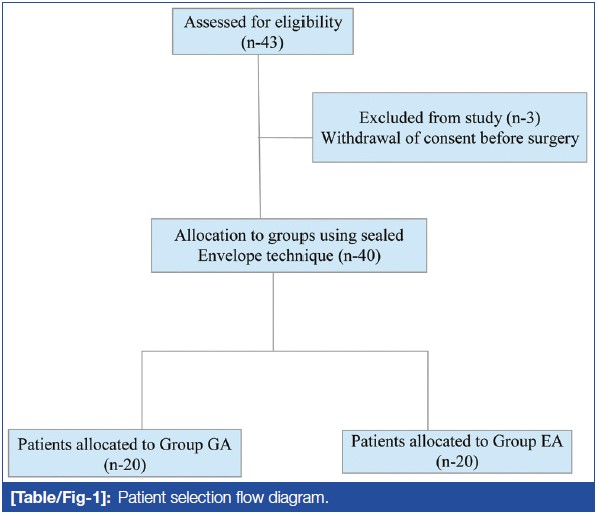 Assessed for eligibility
(n-43)

Excluded from study (n-3)
Withdrawal of consent before surgery

Allocation to groups using sealed
Envelope technique (n-40)

Patients allocated to Group GA
(n-20)

Patients allocated to Group EA
(n-20)

[Table/Fig-1]: Patient selection flow diagram.